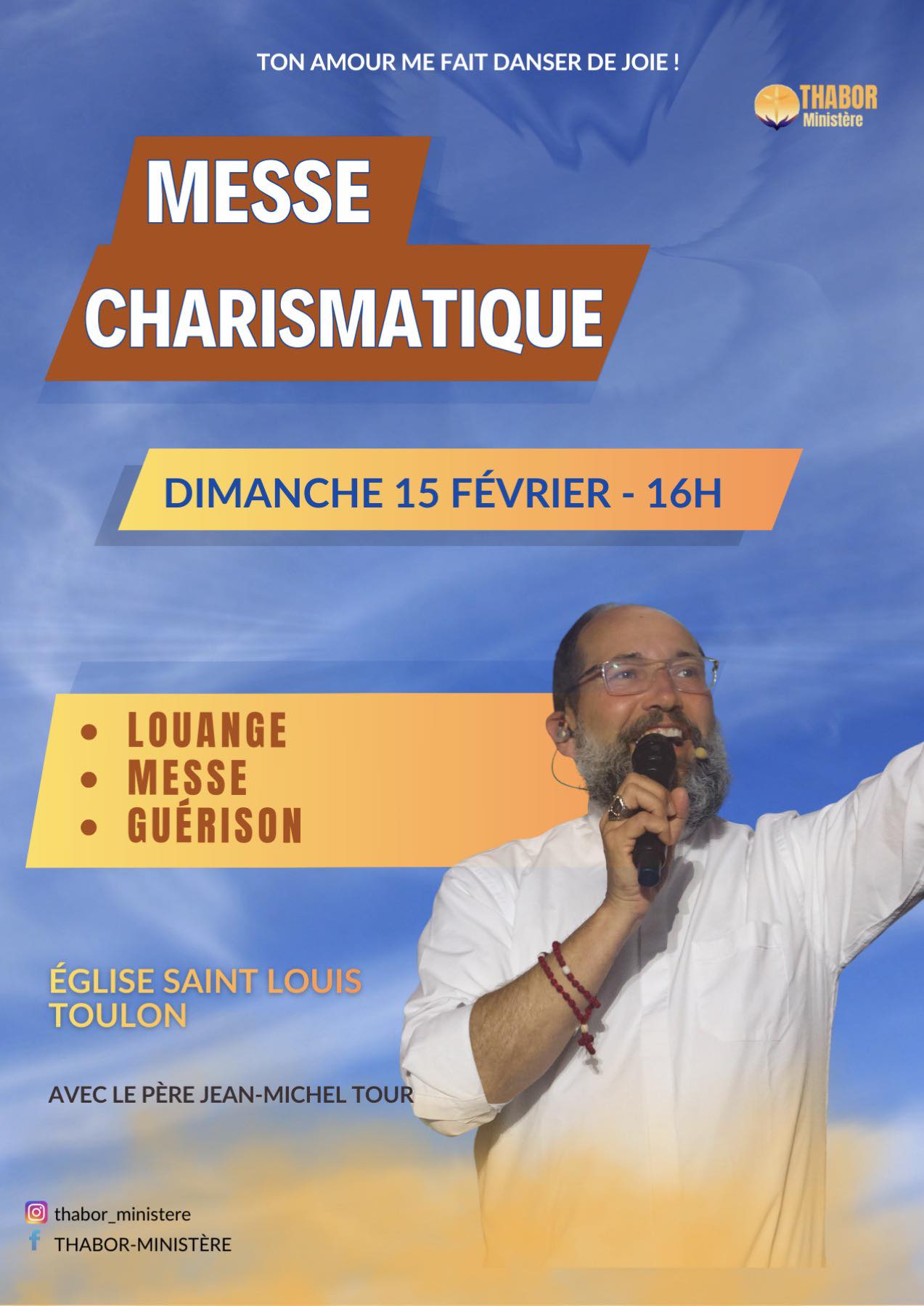 TON AMOUR ME FAIT DANSER DE JOIE !

THABOR
Ministère

MESSE
CHARISMATIQUE

DIMANCHE 15 FÉVRIER - 16H

• LOUANGE
• MESSE
• GUÉRISON

ÉGLISE SAINT LOUIS
TOULON

AVEC LE PÈRE JEAN-MICHEL TOUR

thabor_ministere
THABOR-MINISTÈRE